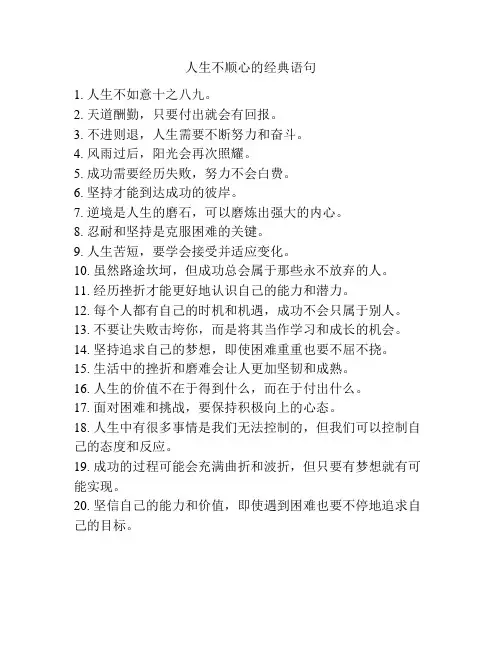 人生不顺心的经典语句

1. 人生不如意十之八九。
2. 天道酬勤，只要付出就会有回报。
3. 不进则退，人生需要不断努力和奋斗。
4. 风雨过后，阳光会再次照耀。
5. 成功需要经历失败，努力不会白费。
6. 坚持才能到达成功的彼岸。
7. 逆境是人生的磨石，可以磨炼出强大的内心。
8. 忍耐和坚持是克服困难的关键。
9. 人生苦短，要学会接受并适应变化。
10. 虽然路途坎坷，但成功总会属于那些永不放弃的人。
11. 经历挫折才能更好地认识自己的能力和潜力。
12. 每个人都有自己的时机和机遇，成功不会只属于别人。
13. 不要让失败击垮你，而是将其当作学习和成长的机会。
14. 坚持追求自己的梦想，即使困难重重也要不屈不挠。
15. 生活中的挫折和磨难会让人更加坚韧和成熟。
16. 人生的价值不在于得到什么，而在于付出什么。
17. 面对困难和挑战，要保持积极向上的心态。
18. 人生中有很多事情是我们无法控制的，但我们可以控制自己的态度和反应。
19. 成功的过程可能会充满曲折和波折，但只要有梦想就有可能实现。
20. 坚信自己的能力和价值，即使遇到困难也要不停地追求自己的目标。